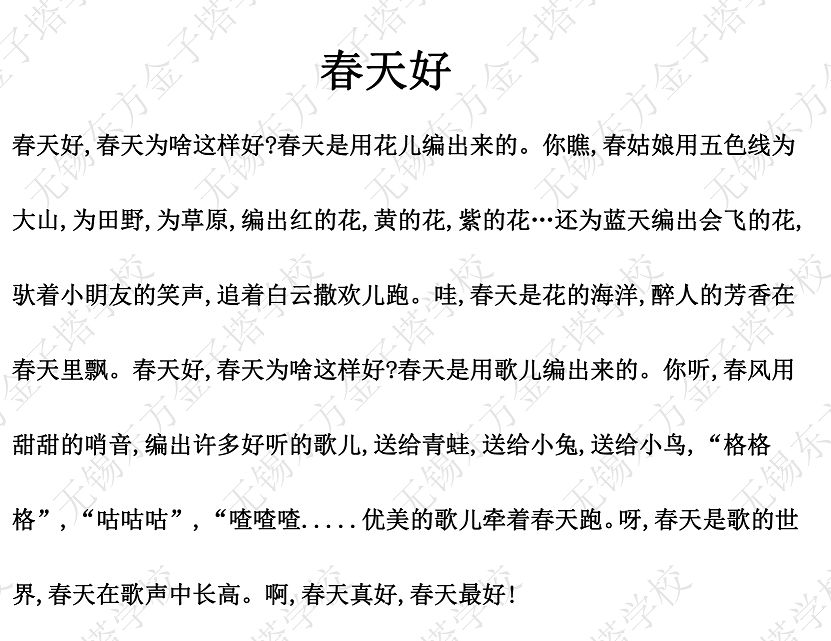 春天好

春天好,春天为啥这样好?春天是用花儿编出来的。你瞧,春姑娘用五色线为大山,为田野,为草原,编出红的花,黄的花,紫的花…还为蓝天编出会飞的花,驮着小明友的笑声,追着白云撒欢儿跑。哇,春天是花的海洋,醉人的芳香在春天里飘。春天好,春天为啥这样好?春天是用歌儿编出来的。你听,春风用甜甜的哨音,编出许多好听的歌儿,送给青蛙,送给小兔,送给小鸟,“格格格”,“咕咕咕”,“喳喳喳.....优美的歌儿牵着春天跑。呀,春天是歌的世界,春天在歌声中长高。啊,春天真好,春天最好!

无锡东方金子塔学校